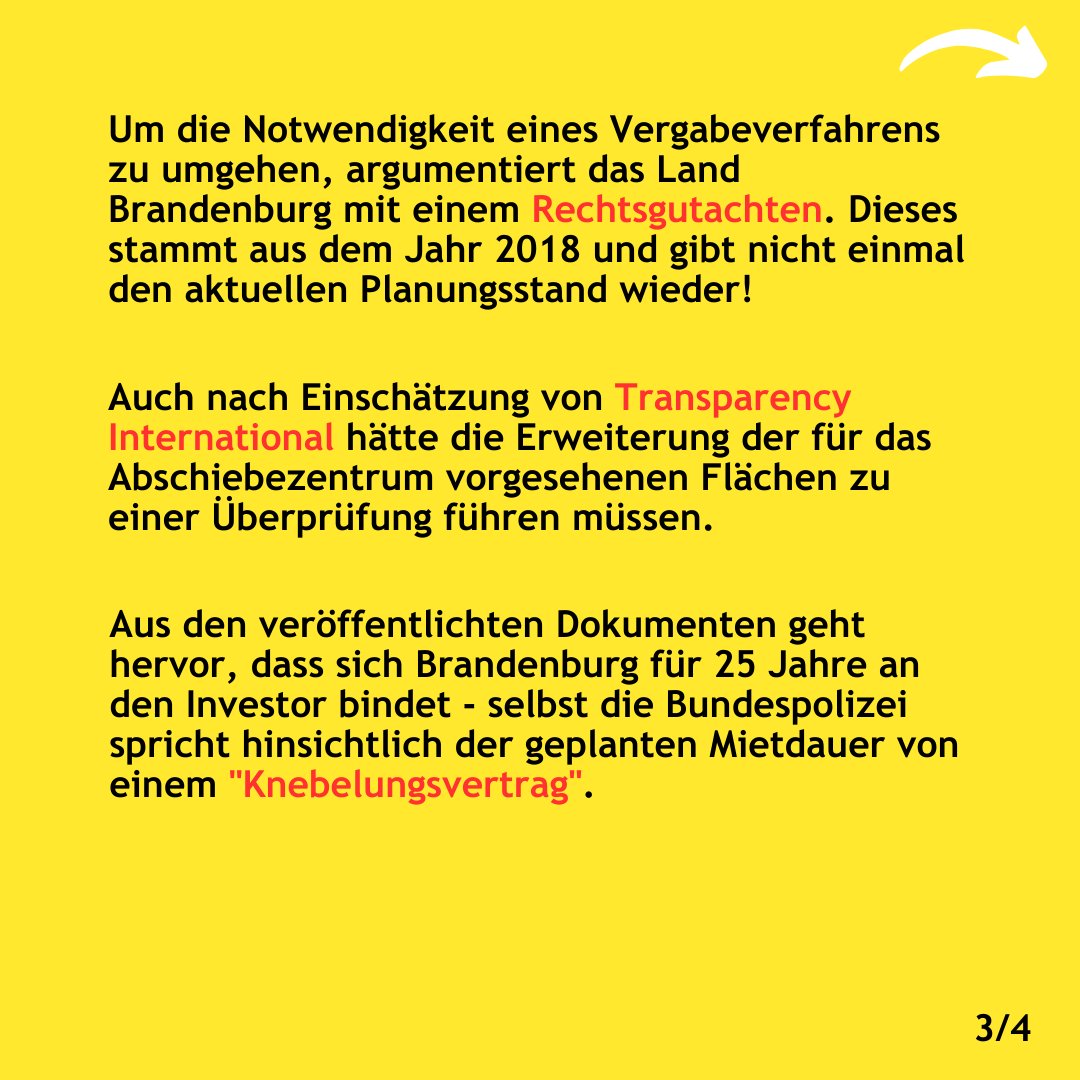 Um die Notwendigkeit eines Vergabeverfahrens zu umgehen, argumentiert das Land Brandenburg mit einem Rechtsgutachten. Dieses stammt aus dem Jahr 2018 und gibt nicht einmal den aktuellen Planungsstand wieder!

Auch nach Einschätzung von Transparency International hätte die Erweiterung der für das Abschiebezentrum vorgesehenen Flächen zu einer Überprüfung führen müssen.

Aus den veröffentlichten Dokumenten geht hervor, dass sich Brandenburg für 25 Jahre an den Investor bindet - selbst die Bundespolizei spricht hinsichtlich der geplanten Mietdauer von einem "Knebelungsvertrag".

3/4